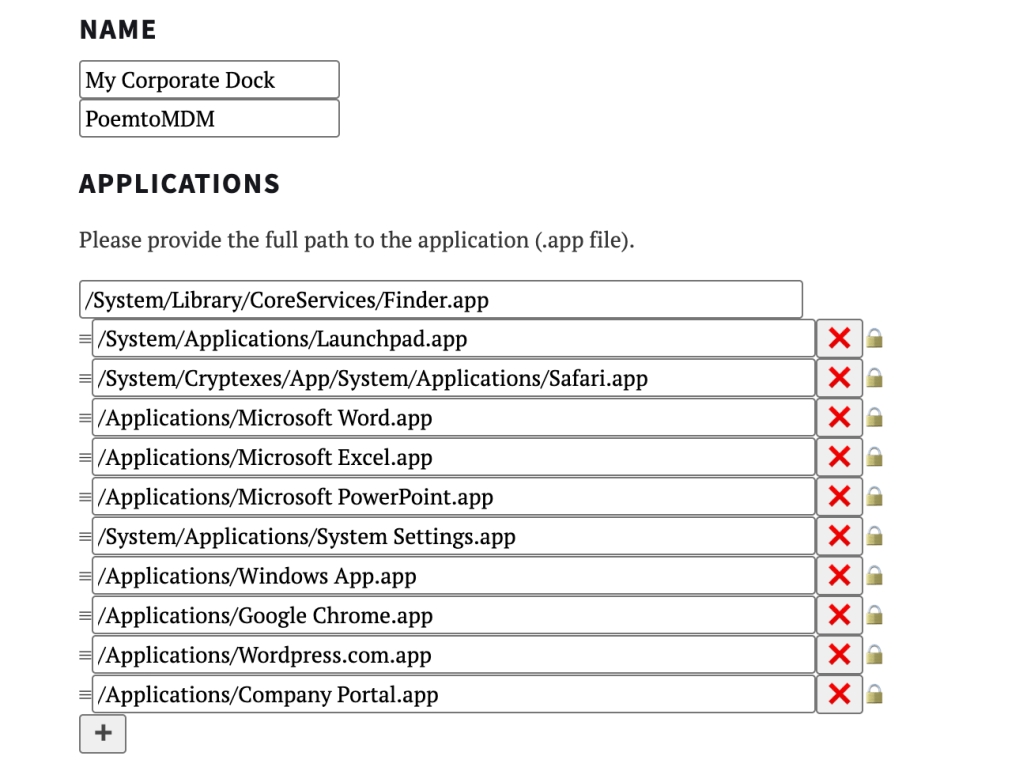 NAME

My Corporate Dock

PoemtoMDM

APPLICATIONS

Please provide the full path to the application (.app file).

/System/Library/CoreServices/Finder.app

/System/Applications/Launchpad.app

/System/Cryptexes/App/System/Applications/Safari.app

/Applications/Microsoft Word.app

/Applications/Microsoft Excel.app

/Applications/Microsoft PowerPoint.app

/System/Applications/System Settings.app

/Applications/Windows App.app

/Applications/Google Chrome.app

/Applications/Wordpress.com.app

/Applications/Company Portal.app

+